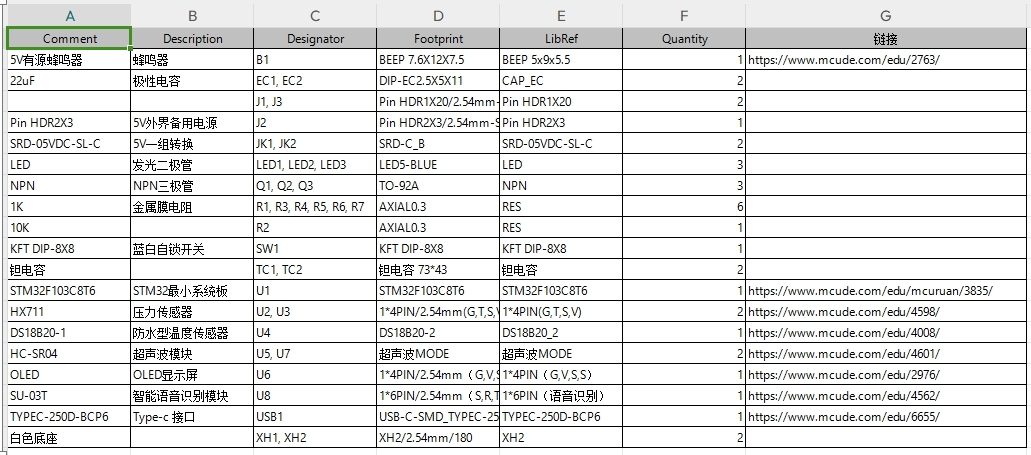 | A | B | C | D | E | F | G |
|---|---|---|---|---|---|---|
| Comment | Description | Designator | Footprint | LibRef | Quantity | 链接 |
| 5V有源蜂鸣器 | 蜂鸣器 | B1 | BEEP 7.6X12X7.5 | BEEP 5x9x5.5 | 1 | https://www.mcude.com/edu/2763/ |
| 22uF | 极性电容 | EC1, EC2 | DIP-EC2.5X5X11 | CAP_EC | 2 | |
| | | J1, J3 | Pin HDR1X20/2.54mm- | Pin HDR1X20 | 2 | |
| Pin HDR2X3 | 5V外界备用电源 | J2 | Pin HDR2X3/2.54mm-S | Pin HDR2X3 | 1 | |
| SRD-05VDC-SL-C | 5V一组转换 | JK1, JK2 | SRD-C_B | SRD-05VDC-SL-C | 2 | |
| LED | 发光二极管 | LED1, LED2, LED3 | LED5-BLUE | LED | 3 | |
| NPN | NPN三极管 | Q1, Q2, Q3 | TO-92A | NPN | 3 | |
| 1K | 金属膜电阻 | R1, R3, R4, R5, R6, R7 | AXIAL0.3 | RES | 6 | |
| 10K | | R2 | AXIAL0.3 | RES | 1 | |
| KFT DIP-8X8 | 蓝白自锁开关 | SW1 | KFT DIP-8X8 | KFT DIP-8X8 | 1 | |
| 钽电容 | | TC1, TC2 | 钽电容 73*43 | 钽电容 | 2 | |
| STM32F103C8T6 | STM32最小系统板 | U1 | STM32F103C8T6 | STM32F103C8T6 | 1 | https://www.mcude.com/edu/mcuruan/3835/ |
| HX711 | 压力传感器 | U2, U3 | 1*4PIN/2.54mm(G,T,S,V | 1*4PIN(G,T,S,V) | 2 | https://www.mcude.com/edu/4598/ |
| DS18B20-1 | 防水型温度传感器 | U4 | DS18B20-2 | DS18B20_2 | 1 | https://www.mcude.com/edu/4008/ |
| HC-SR04 | 超声波模块 | U5, U7 | 超声波MODE | 超声波MODE | 2 | https://www.mcude.com/edu/4601/ |
| OLED | OLED显示屏 | U6 | 1*4PIN/2.54mm（G,V,S | 1*4PIN（G,V,S,S） | 1 | https://www.mcude.com/edu/2976/ |
| SU-03T | 智能语音识别模块 | U8 | 1*6PIN/2.54mm（S,R,T | 1*6PIN（语音识别） | 1 | https://www.mcude.com/edu/4562/ |
| TYPEC-250D-BCP6 | Type-c 接口 | USB1 | USB-C-SMD_TYPEC-25 | TYPEC-250D-BCP6 | 1 | https://www.mcude.com/edu/6655/ |
| 白色底座 | | XH1, XH2 | XH2/2.54mm/180 | XH2 | 2 | |